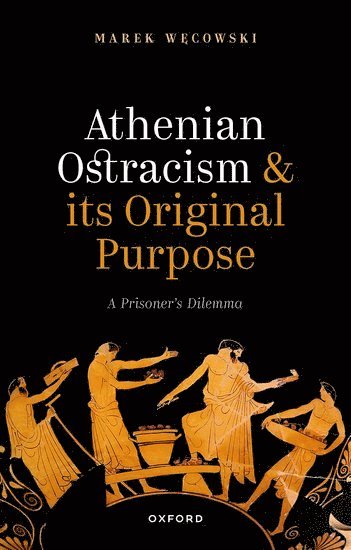 MAREK WĘCOWSKI

Athenian Ostracism & its Original Purpose

A Prisoner's Dilemma

OXFORD